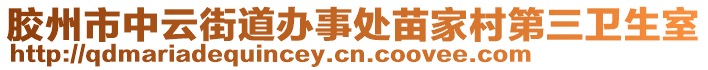 胶州市中云街道办事处苗家村第三卫生室
http://qdmariadequincey.cn.coovee.com